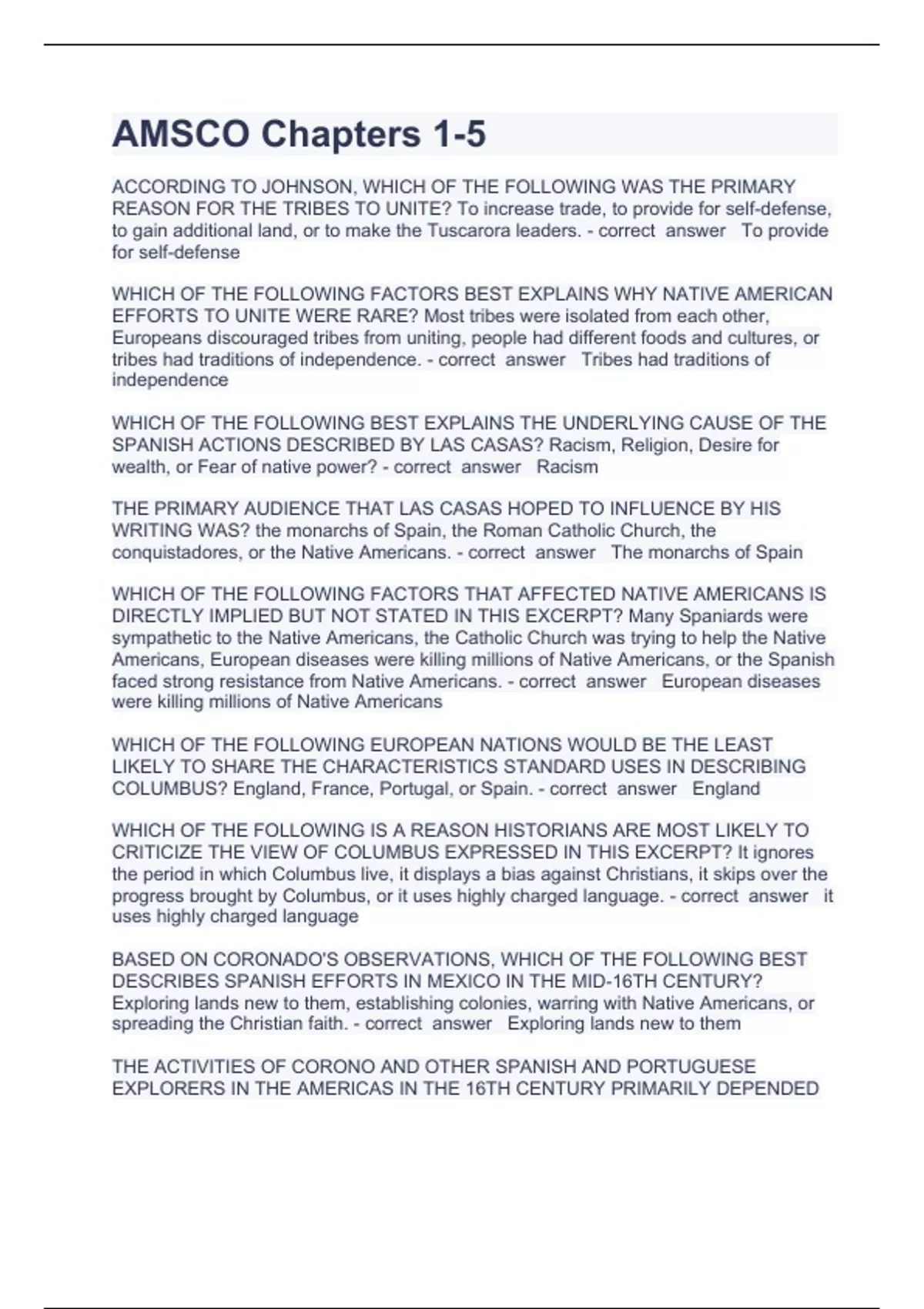 AMSCO Chapters 1-5

ACCORDING TO JOHNSON, WHICH OF THE FOLLOWING WAS THE PRIMARY REASON FOR THE TRIBES TO UNITE? To increase trade, to provide for self-defense, to gain additional land, or to make the Tuscarora leaders. - correct answer To provide for self-defense

WHICH OF THE FOLLOWING FACTORS BEST EXPLAINS WHY NATIVE AMERICAN EFFORTS TO UNITE WERE RARE? Most tribes were isolated from each other, Europeans discouraged tribes from uniting, people had different foods and cultures, or tribes had traditions of independence. - correct answer Tribes had traditions of independence

WHICH OF THE FOLLOWING BEST EXPLAINS THE UNDERLYING CAUSE OF THE SPANISH ACTIONS DESCRIBED BY LAS CASAS? Racism, Religion, Desire for wealth, or Fear of native power? - correct answer Racism

THE PRIMARY AUDIENCE THAT LAS CASAS HOPED TO INFLUENCE BY HIS WRITING WAS? the monarchs of Spain, the Roman Catholic Church, the conquistadores, or the Native Americans. - correct answer The monarchs of Spain

WHICH OF THE FOLLOWING FACTORS THAT AFFECTED NATIVE AMERICANS IS DIRECTLY IMPLIED BUT NOT STATED IN THIS EXCERPT? Many Spaniards were sympathetic to the Native Americans, the Catholic Church was trying to help the Native Americans, European diseases were killing millions of Native Americans, or the Spanish faced strong resistance from Native Americans. - correct answer European diseases were killing millions of Native Americans

WHICH OF THE FOLLOWING EUROPEAN NATIONS WOULD BE THE LEAST LIKELY TO SHARE THE CHARACTERISTICS STANDARD USES IN DESCRIBING COLUMBUS? England, France, Portugal, or Spain. - correct answer England

WHICH OF THE FOLLOWING IS A REASON HISTORIANS ARE MOST LIKELY TO CRITICIZE THE VIEW OF COLUMBUS EXPRESSED IN THIS EXCERPT? It ignores the period in which Columbus live, it displays a bias against Christians, it skips over the progress brought by Columbus, or it uses highly charged language. - correct answer it uses highly charged language

BASED ON CORONADO'S OBSERVATIONS, WHICH OF THE FOLLOWING BEST DESCRIBES SPANISH EFFORTS IN MEXICO IN THE MID-16TH CENTURY? Exploring lands new to them, establishing colonies, warring with Native Americans, or spreading the Christian faith. - correct answer Exploring lands new to them

THE ACTIVITIES OF CORONO AND OTHER SPANISH AND PORTUGUESE EXPLORERS IN THE AMERICAS IN THE 16TH CENTURY PRIMARILY DEPENDED